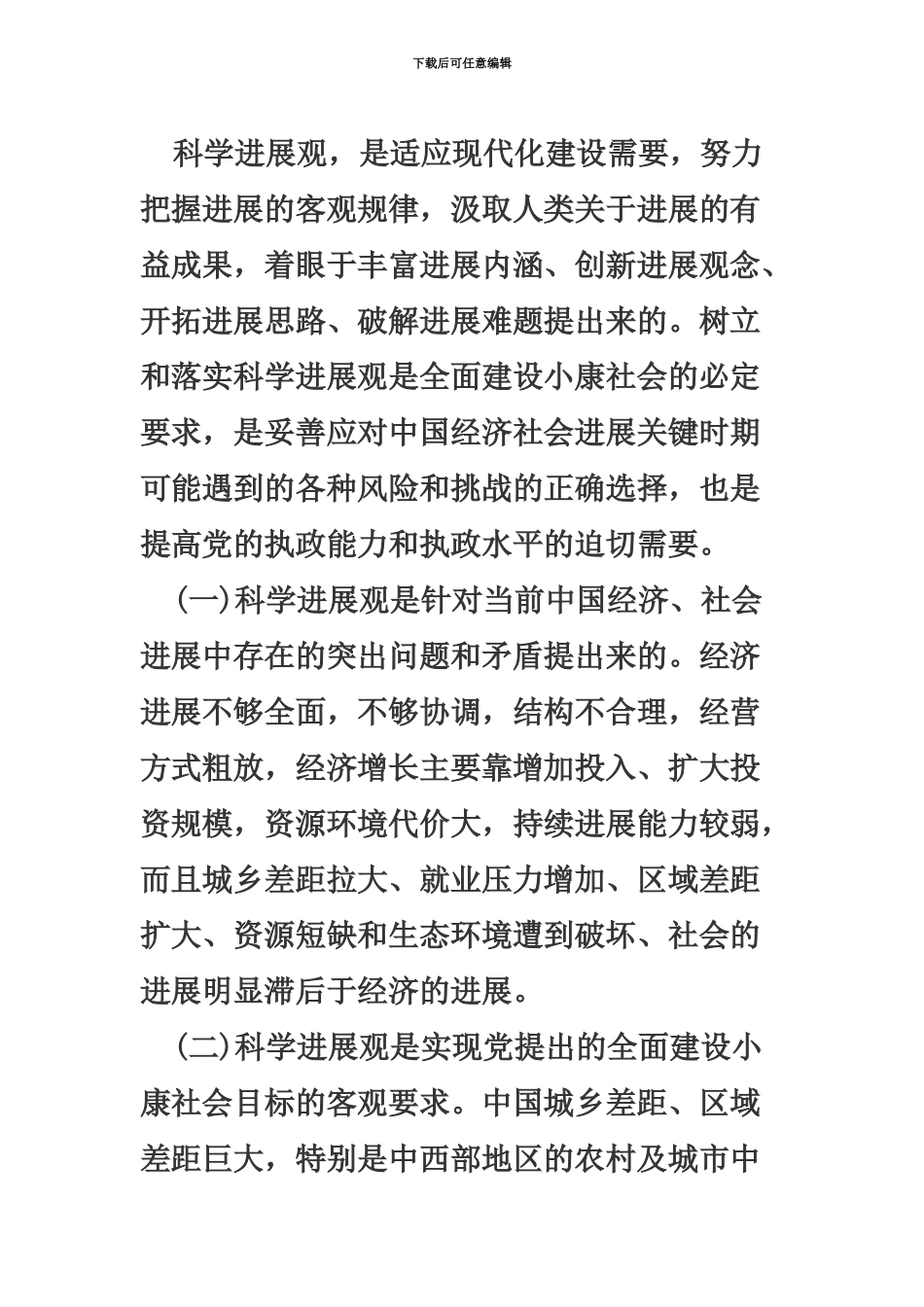 下载后可任意编辑

科学进展观，是适应现代化建设需要，努力把握进展的客观规律，汲取人类关于进展的有益成果，着眼于丰富进展内涵、创新进展观念、开拓进展思路、破解进展难题提出来的。树立和落实科学进展观是全面建设小康社会的必定要求，是妥善应对中国经济社会进展关键时期可能遇到的各种风险和挑战的正确选择，也是提高党的执政能力和执政水平的迫切需要。

(一)科学进展观是针对当前中国经济、社会进展中存在的突出问题和矛盾提出来的。经济进展不够全面，不够协调，结构不合理，经营方式粗放，经济增长主要靠增加投入、扩大投资规模，资源环境代价大，持续进展能力较弱，而且城乡差距拉大、就业压力增加、区域差距扩大、资源短缺和生态环境遭到破坏、社会的进展明显滞后于经济的进展。

(二)科学进展观是实现党提出的全面建设小康社会目标的客观要求。中国城乡差距、区域差距巨大，特别是中西部地区的农村及城市中